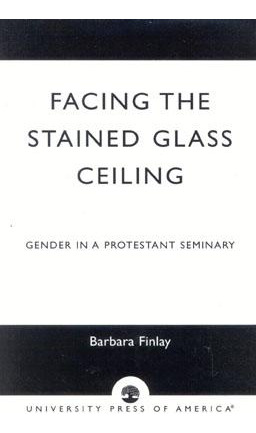 FACING THE STAINED GLASS CEILING

GENDER IN A PROTESTANT SEMINARY

Barbara Finlay

UNIVERSITY PRESS OF AMERICA®